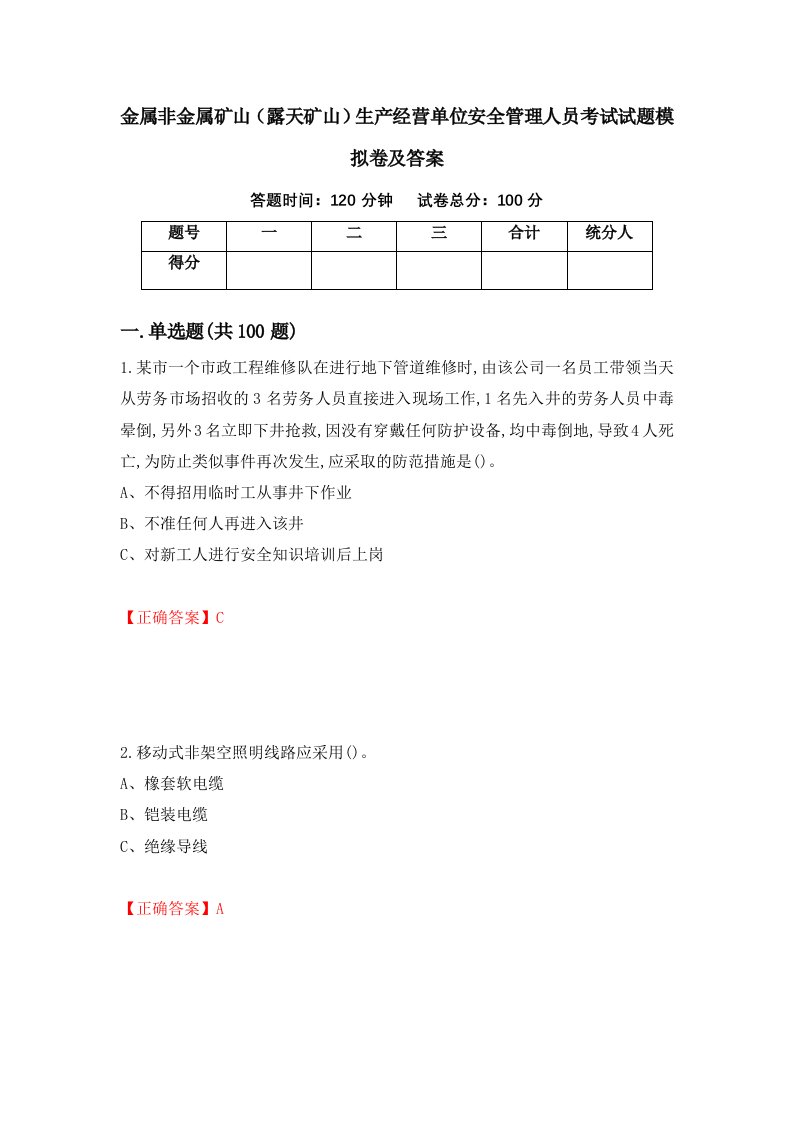 金属非金属矿山（露天矿山）生产经营单位安全管理人员考试试题模拟卷及答案

答题时间：120 分钟　试卷总分：100 分

| 题号 | 一 | 二 | 三 | 合计 | 统分人 |
|---|---|---|---|---|---|
| 得分 | | | | | |

一.单选题(共 100 题)

1.某市一个市政工程维修队在进行地下管道维修时,由该公司一名员工带领当天从劳务市场招收的 3 名劳务人员直接进入现场工作,1 名先入井的劳务人员中毒晕倒,另外 3 名立即下井抢救,因没有穿戴任何防护设备,均中毒倒地,导致 4 人死亡,为防止类似事件再次发生,应采取的防范措施是()。
A、不得招用临时工从事井下作业
B、不准任何人再进入该井
C、对新工人进行安全知识培训后上岗

【正确答案】C

2.移动式非架空照明线路应采用()。
A、橡套软电缆
B、铠装电缆
C、绝缘导线

【正确答案】A